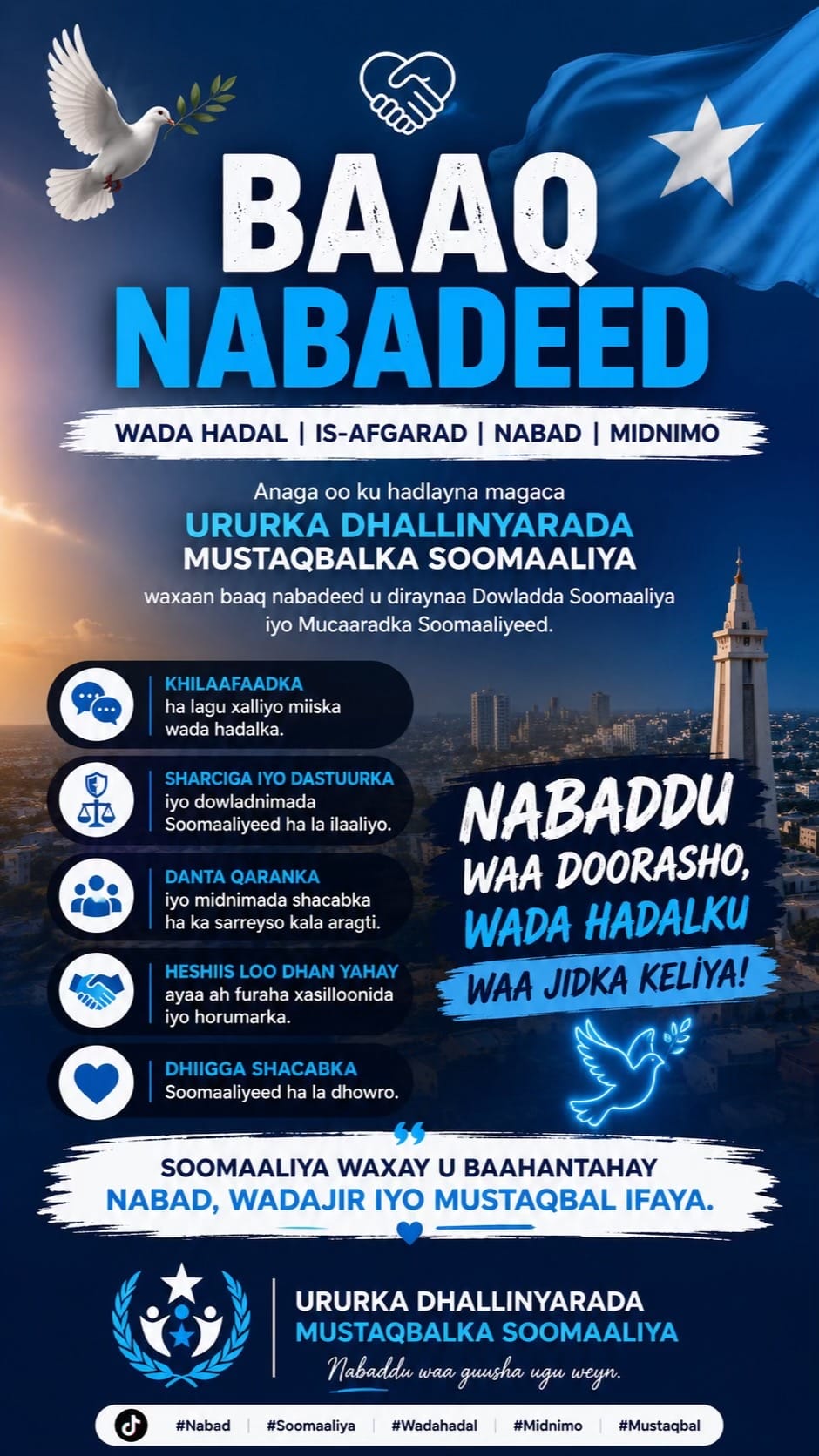 BAAQ NABADEED

WADA HADAL | IS-AFGARAD | NABAD | MIDNIMO

Anaga oo ku hadlayna magaca
URURKA DHALLINYARADA
MUSTAQBALKA SOOMAALIYA
waxaan baaq nabadeed u diraynaa Dowladda Soomaaliya iyo Mucaaradka Soomaaliyeed.

KHILAAFAADKA
ha lagu xalliyo miiska wada hadalka.

SHARCIGA IYO DASTUURKA
iyo dowladnimada Soomaaliyeed ha la ilaaliyo.

DANTA QARANKA
iyo midnimada shacabka ha ka sarreyso kala aragti.

HESHIIS LOO DHAN YAHAY
ayaa ah furaha xasilloonida iyo horumarka.

DHIIGGA SHACABKA
Soomaaliyeed ha la dhowro.

NABADDU WAA DOORASHO, WADA HADALKU WAA JIDKA KELIYA!

SOOMAALIYA WAXAY U BAAHANTAHAY
NABAD, WADAJIR IYO MUSTAQBAL IFAYA.

URURKA DHALLINYARADA
MUSTAQBALKA SOOMAALIYA
Nabaddu waa guusha ugu weyn.

#Nabad | #Soomaaliya | #Wadahadal | #Midnimo | #Mustaqbal